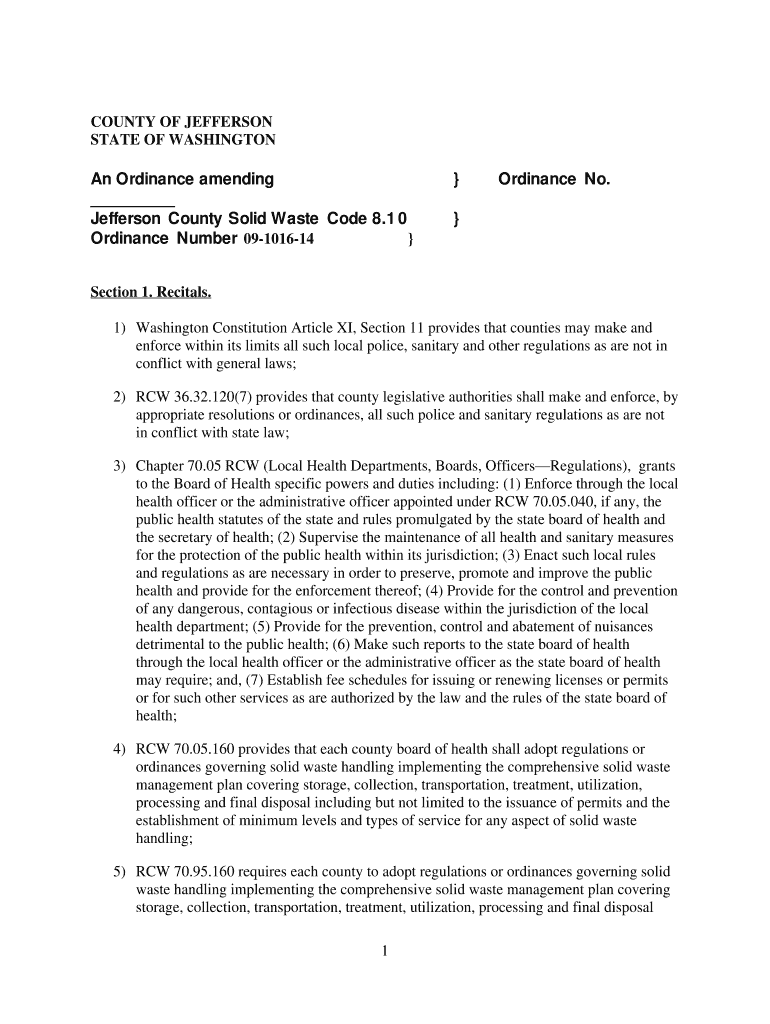 COUNTY OF JEFFERSON
STATE OF WASHINGTON

An Ordinance amending } Ordinance No. __________

Jefferson County Solid Waste Code 8.10 }
Ordinance Number 09-1016-14 }

Section 1. Recitals.

1) Washington Constitution Article XI, Section 11 provides that counties may make and enforce within its limits all such local police, sanitary and other regulations as are not in conflict with general laws;

2) RCW 36.32.120(7) provides that county legislative authorities shall make and enforce, by appropriate resolutions or ordinances, all such police and sanitary regulations as are not in conflict with state law;

3) Chapter 70.05 RCW (Local Health Departments, Boards, Officers—Regulations), grants to the Board of Health specific powers and duties including: (1) Enforce through the local health officer or the administrative officer appointed under RCW 70.05.040, if any, the public health statutes of the state and rules promulgated by the state board of health and the secretary of health; (2) Supervise the maintenance of all health and sanitary measures for the protection of the public health within its jurisdiction; (3) Enact such local rules and regulations as are necessary in order to preserve, promote and improve the public health and provide for the enforcement thereof; (4) Provide for the control and prevention of any dangerous, contagious or infectious disease within the jurisdiction of the local health department; (5) Provide for the prevention, control and abatement of nuisances detrimental to the public health; (6) Make such reports to the state board of health through the local health officer or the administrative officer as the state board of health may require; and, (7) Establish fee schedules for issuing or renewing licenses or permits or for such other services as are authorized by the law and the rules of the state board of health;

4) RCW 70.05.160 provides that each county board of health shall adopt regulations or ordinances governing solid waste handling implementing the comprehensive solid waste management plan covering storage, collection, transportation, treatment, utilization, processing and final disposal including but not limited to the issuance of permits and the establishment of minimum levels and types of service for any aspect of solid waste handling;

5) RCW 70.95.160 requires each county to adopt regulations or ordinances governing solid waste handling implementing the comprehensive solid waste management plan covering storage, collection, transportation, treatment, utilization, processing and final disposal

1